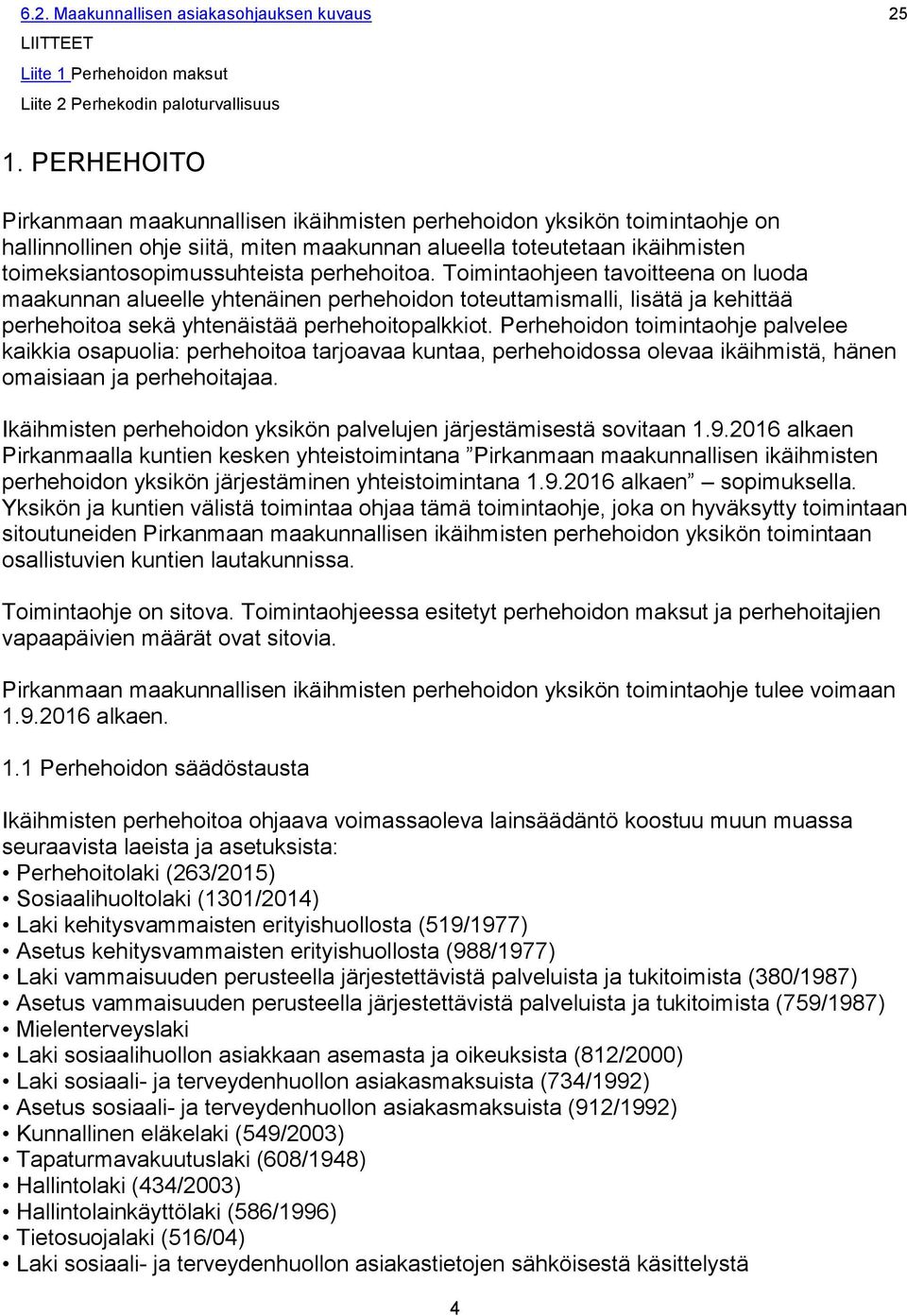 6.2. Maakunnallisen asiakasohjauksen kuvaus 25

LIITTEET

Liite 1 Perhehoidon maksut

Liite 2 Perhekodin paloturvallisuus

1. PERHEHOITO

Pirkanmaan maakunnallisen ikäihmisten perhehoidon yksikön toimintaohje on hallinnollinen ohje siitä, miten maakunnan alueella toteutetaan ikäihmisten toimeksiantosopimussuhteista perhehoitoa. Toimintaohjeen tavoitteena on luoda maakunnan alueelle yhtenäinen perhehoidon toteuttamismalli, lisätä ja kehittää perhehoitoa sekä yhtenäistää perhehoitopalkkiot. Perhehoidon toimintaohje palvelee kaikkia osapuolia: perhehoitoa tarjoavaa kuntaa, perhehoidossa olevaa ikäihmistä, hänen omaisiaan ja perhehoitajaa.

Ikäihmisten perhehoidon yksikön palvelujen järjestämisestä sovitaan 1.9.2016 alkaen Pirkanmaalla kuntien kesken yhteistoimintana ”Pirkanmaan maakunnallisen ikäihmisten perhehoidon yksikön järjestäminen yhteistoimintana 1.9.2016 alkaen” sopimuksella. Yksikön ja kuntien välistä toimintaa ohjaa tämä toimintaohje, joka on hyväksytty toimintaan sitoutuneiden Pirkanmaan maakunnallisen ikäihmisten perhehoidon yksikön toimintaan osallistuvien kuntien lautakunnissa.

Toimintaohje on sitova. Toimintaohjeessa esitetyt perhehoidon maksut ja perhehoitajien vapaapäivien määrät ovat sitovia.

Pirkanmaan maakunnallisen ikäihmisten perhehoidon yksikön toimintaohje tulee voimaan 1.9.2016 alkaen.

1.1 Perhehoidon säädöstausta

Ikäihmisten perhehoitoa ohjaava voimassaoleva lainsäädäntö koostuu muun muassa seuraavista laeista ja asetuksista:
• Perhehoitolaki (263/2015)
• Sosiaalihuoltolaki (1301/2014)
• Laki kehitysvammaisten erityishuollosta (519/1977)
• Asetus kehitysvammaisten erityishuollosta (988/1977)
• Laki vammaisuuden perusteella järjestettävistä palveluista ja tukitoimista (380/1987)
• Asetus vammaisuuden perusteella järjestettävistä palveluista ja tukitoimista (759/1987)
• Mielenterveyslaki
• Laki sosiaalihuollon asiakkaan asemasta ja oikeuksista (812/2000)
• Laki sosiaali- ja terveydenhuollon asiakasmaksuista (734/1992)
• Asetus sosiaali- ja terveydenhuollon asiakasmaksuista (912/1992)
• Kunnallinen eläkelaki (549/2003)
• Tapaturmavakuutuslaki (608/1948)
• Hallintolaki (434/2003)
• Hallintolainkäyttölaki (586/1996)
• Tietosuojalaki (516/04)
• Laki sosiaali- ja terveydenhuollon asiakastietojen sähköisestä käsittelystä

4